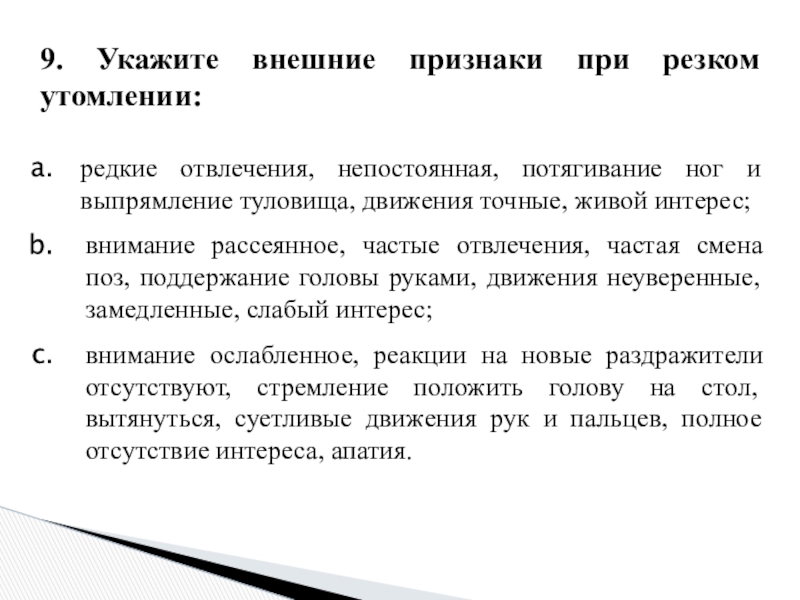 9. Укажите внешние признаки при резком утомлении:

a. редкие отвлечения, непостоянная, потягивание ног и выпрямление туловища, движения точные, живой интерес;

b. внимание рассеянное, частые отвлечения, частая смена поз, поддержание головы руками, движения неуверенные, замедленные, слабый интерес;

c. внимание ослабленное, реакции на новые раздражители отсутствуют, стремление положить голову на стол, вытянуться, суетливые движения рук и пальцев, полное отсутствие интереса, апатия.